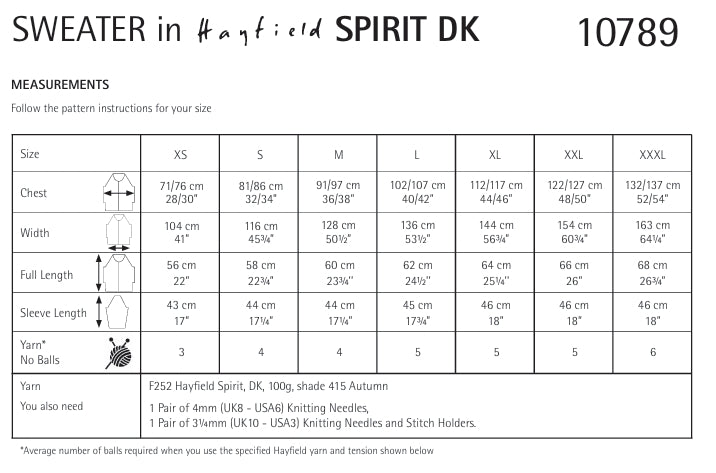 SWEATER in Hayfield SPIRIT DK 10789

MEASUREMENTS

Follow the pattern instructions for your size

| Size | XS | S | M | L | XL | XXL | XXXL |
|---|---|---|---|---|---|---|---|
| Chest | 71/76 cm 28/30" | 81/86 cm 32/34" | 91/97 cm 36/38" | 102/107 cm 40/42" | 112/117 cm 44/46" | 122/127 cm 48/50" | 132/137 cm 52/54" |
| Width | 104 cm 41" | 116 cm 45¾" | 128 cm 50½" | 136 cm 53½" | 144 cm 56¾" | 154 cm 60¾" | 163 cm 64¼" |
| Full Length | 56 cm 22" | 58 cm 22¾" | 60 cm 23¾" | 62 cm 24½" | 64 cm 25¼" | 66 cm 26" | 68 cm 26¾" |
| Sleeve Length | 43 cm 17" | 44 cm 17¼" | 44 cm 17¼" | 45 cm 17¾" | 46 cm 18" | 46 cm 18" | 46 cm 18" |
| Yarn* No Balls | 3 | 4 | 4 | 5 | 5 | 5 | 6 |
| Yarn | F252 Hayfield Spirit, DK, 100g, shade 415 Autumn | | | | | | |
| You also need | 1 Pair of 4mm (UK8 - USA6) Knitting Needles, 1 Pair of 3¼mm (UK10 - USA3) Knitting Needles and Stitch Holders. | | | | | | |

*Average number of balls required when you use the specified Hayfield yarn and tension shown below